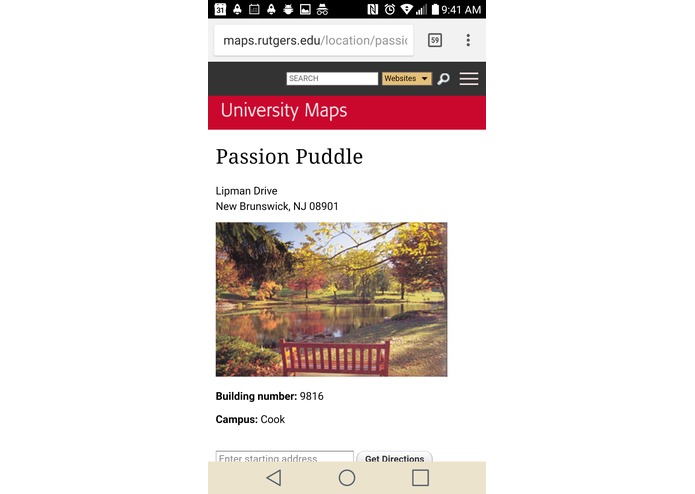 31 9:41 AM

maps.rutgers.edu/location/passic

59

SEARCH Websites

University Maps

Passion Puddle

Lipman Drive
New Brunswick, NJ 08901

**Building number:** 9816

**Campus:** Cook

Enter starting address

Get Directions